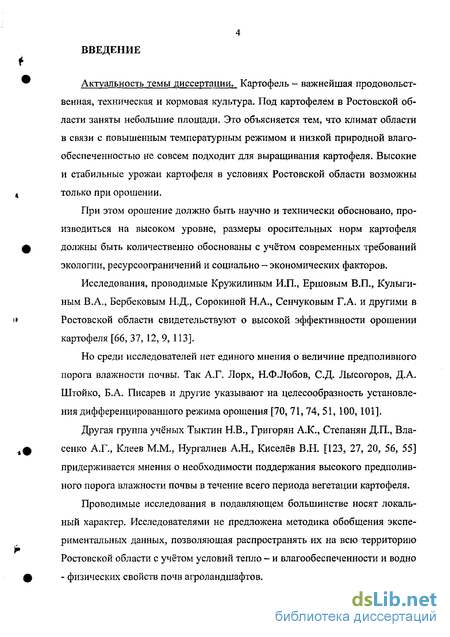 4

ВВЕДЕНИЕ

Актуальность темы диссертации. Картофель – важнейшая продовольственная, техническая и кормовая культура. Под картофелем в Ростовской области заняты небольшие площади. Это объясняется тем, что климат области в связи с повышенным температурным режимом и низкой природной влагообеспеченностью не совсем подходит для выращивания картофеля. Высокие и стабильные урожаи картофеля в условиях Ростовской области возможны только при орошении.

При этом орошение должно быть научно и технически обосновано, производиться на высоком уровне, размеры оросительных норм картофеля должны быть количественно обоснованы с учётом современных требований экологии, ресурсоограничений и социально – экономических факторов.

Исследования, проводимые Кружилиным И.П., Ершовым В.П., Кулыгиным В.А., Бербековым Н.Д., Сорокиной Н.А., Сенчуковым Г.А. и другими в Ростовской области свидетельствуют о высокой эффективности орошении картофеля [66, 37, 12, 9, 113].

Но среди исследователей нет единого мнения о величине предполивного порога влажности почвы. Так А.Г. Лорх, Н.Ф.Лобов, С.Д. Лысогоров, Д.А. Штойко, Б.А. Писарев и другие указывают на целесообразность установления дифференцированного режима орошения [70, 71, 74, 51, 100, 101].

Другая группа учёных Тыктин Н.В., Григорян А.К., Степанян Д.П., Власенко А.Г., Клеев М.М., Нургалиев А.Н., Киселёв В.Н. [123, 27, 20, 56, 55] придерживается мнения о необходимости поддержания высокого предполивного порога влажности почвы в течение всего периода вегетации картофеля.

Проводимые исследования в подавляющем большинстве носят локальный характер. Исследователями не предложена методика обобщения экспериментальных данных, позволяющая распространять их на всю территорию Ростовской области с учётом условий тепло – и влагообеспеченности и водно - физических свойств почв агроландшафтов.

dsLib.net
библиотека диссертаций